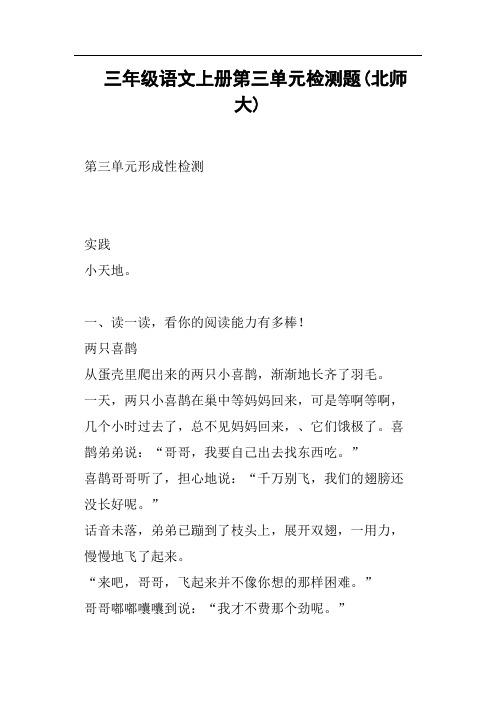 三年级语文上册第三单元检测题(北师大)

第三单元形成性检测

实践
小天地。

一、读一读，看你的阅读能力有多棒！
两只喜鹊
从蛋壳里爬出来的两只小喜鹊，渐渐地长齐了羽毛。
一天，两只小喜鹊在巢中等妈妈回来，可是等啊等啊，几个小时过去了，总不见妈妈回来，、它们饿极了。喜鹊弟弟说：“哥哥，我要自己出去找东西吃。”
喜鹊哥哥听了，担心地说：“千万别飞，我们的翅膀还没长好呢。”
话音未落，弟弟已蹦到了枝头上，展开双翅，一用力，慢慢地飞了起来。
“来吧，哥哥，飞起来并不像你想的那样困难。”
哥哥嘟嘟囔囔到说：“我才不费那个劲呢。”